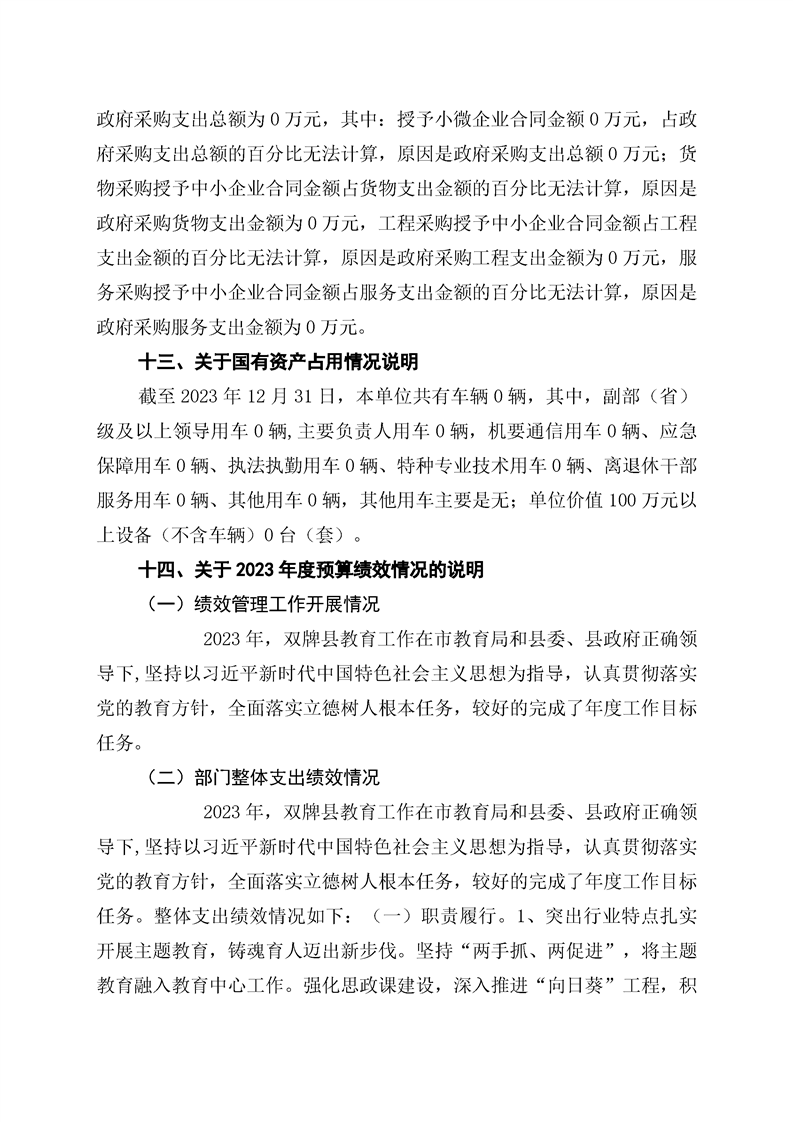 政府采购支出总额为 0 万元，其中：授予小微企业合同金额 0 万元，占政府采购支出总额的百分比无法计算，原因是政府采购支出总额 0 万元；货物采购授予中小企业合同金额占货物支出金额的百分比无法计算，原因是政府采购货物支出金额为 0 万元，工程采购授予中小企业合同金额占工程支出金额的百分比无法计算，原因是政府采购工程支出金额为 0 万元，服务采购授予中小企业合同金额占服务支出金额的百分比无法计算，原因是政府采购服务支出金额为 0 万元。

十三、关于国有资产占用情况说明

截至 2023 年 12 月 31 日，本单位共有车辆 0 辆，其中，副部（省）级及以上领导用车 0 辆，主要负责人用车 0 辆，机要通信用车 0 辆、应急保障用车 0 辆、执法执勤用车 0 辆、特种专业技术用车 0 辆、离退休干部服务用车 0 辆、其他用车 0 辆，其他用车主要是无；单位价值 100 万元以上设备（不含车辆）0 台（套）。

十四、关于 2023 年度预算绩效情况的说明

（一）绩效管理工作开展情况

2023 年，双牌县教育工作在市教育局和县委、县政府正确领导下，坚持以习近平新时代中国特色社会主义思想为指导，认真贯彻落实党的教育方针，全面落实立德树人根本任务，较好的完成了年度工作目标任务。

（二）部门整体支出绩效情况

2023 年，双牌县教育工作在市教育局和县委、县政府正确领导下，坚持以习近平新时代中国特色社会主义思想为指导，认真贯彻落实党的教育方针，全面落实立德树人根本任务，较好的完成了年度工作目标任务。整体支出绩效情况如下：（一）职责履行。1、突出行业特点扎实开展主题教育，铸魂育人迈出新步伐。坚持“两手抓、两促进”，将主题教育融入教育中心工作。强化思政课建设，深入推进“向日葵”工程，积